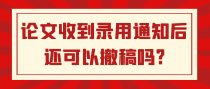 论文收到录用通知后
还可以撤稿吗?